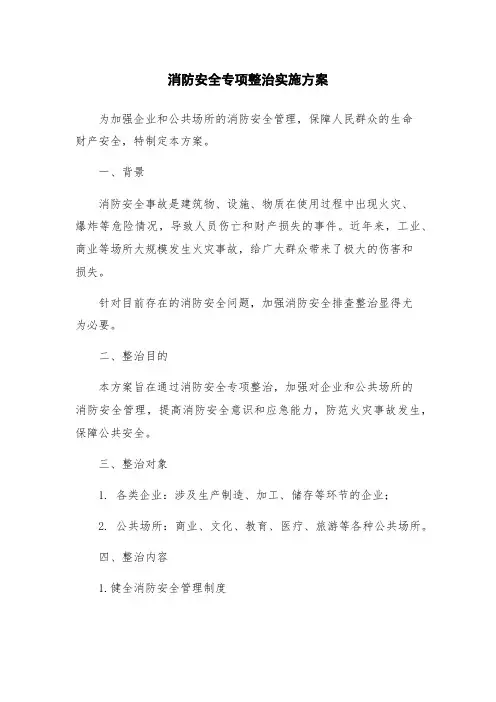 消防安全专项整治实施方案

为加强企业和公共场所的消防安全管理，保障人民群众的生命财产安全，特制定本方案。

一、背景

消防安全事故是建筑物、设施、物质在使用过程中出现火灾、爆炸等危险情况，导致人员伤亡和财产损失的事件。近年来，工业、商业等场所大规模发生火灾事故，给广大群众带来了极大的伤害和损失。

针对目前存在的消防安全问题，加强消防安全排查整治显得尤为必要。

二、整治目的

本方案旨在通过消防安全专项整治，加强对企业和公共场所的消防安全管理，提高消防安全意识和应急能力，防范火灾事故发生，保障公共安全。

三、整治对象

1. 各类企业：涉及生产制造、加工、储存等环节的企业；

2. 公共场所：商业、文化、教育、医疗、旅游等各种公共场所。

四、整治内容

1. 健全消防安全管理制度